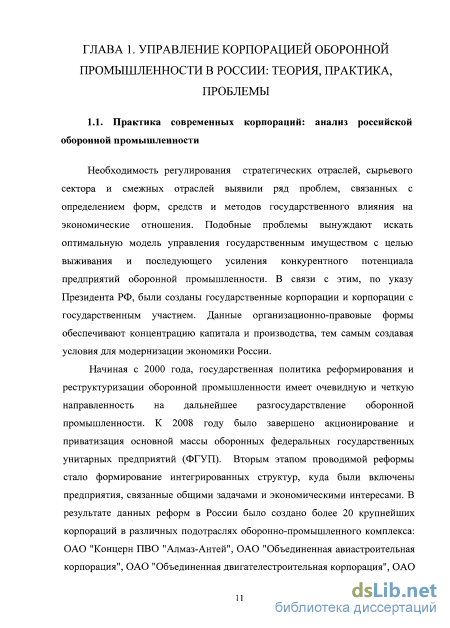 ГЛАВА 1. УПРАВЛЕНИЕ КОРПОРАЦИЕЙ ОБОРОННОЙ ПРОМЫШЛЕННОСТИ В РОССИИ: ТЕОРИЯ, ПРАКТИКА, ПРОБЛЕМЫ

1.1. Практика современных корпораций: анализ российской оборонной промышленности

Необходимость регулирования стратегических отраслей, сырьевого сектора и смежных отраслей выявили ряд проблем, связанных с определением форм, средств и методов государственного влияния на экономические отношения. Подобные проблемы вынуждают искать оптимальную модель управления государственным имуществом с целью выживания и последующего усиления конкурентного потенциала предприятий оборонной промышленности. В связи с этим, по указу Президента РФ, были созданы государственные корпорации и корпорации с государственным участием. Данные организационно-правовые формы обеспечивают концентрацию капитала и производства, тем самым создавая условия для модернизации экономики России.

Начиная с 2000 года, государственная политика реформирования и реструктуризации оборонной промышленности имеет очевидную и четкую направленность на дальнейшее разгосударствление оборонной промышленности. К 2008 году было завершено акционирование и приватизация основной массы оборонных федеральных государственных унитарных предприятий (ФГУП). Вторым этапом проводимой реформы стало формирование интегрированных структур, куда были включены предприятия, связанные общими задачами и экономическими интересами. В результате данных реформ в России было создано более 20 крупнейших корпораций в различных подотраслях оборонно-промышленного комплекса: ОАО "Концерн ПВО "Алмаз-Антей", ОАО "Объединенная авиастроительная корпорация", ОАО "Объединенная двигателестроительная корпорация", ОАО

11

dsLib.net
библиотека диссертаций